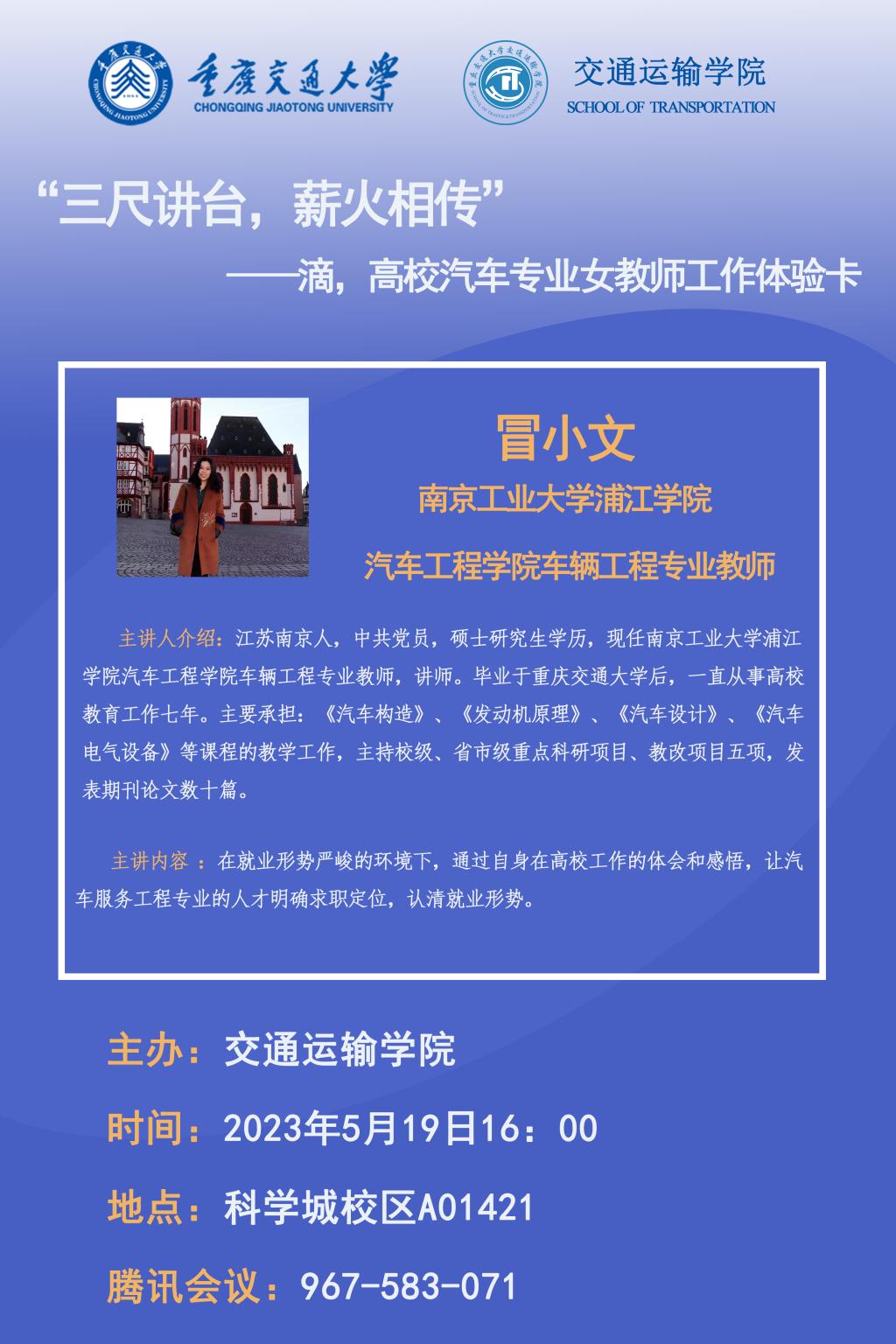 重庆交通大学
CHONGQING JIAOTONG UNIVERSITY

交通运输学院
SCHOOL OF TRANSPORTATION

“三尺讲台，薪火相传”

——滴，高校汽车专业女教师工作体验卡

冒小文

南京工业大学浦江学院

汽车工程学院车辆工程专业教师

主讲人介绍：江苏南京人，中共党员，硕士研究生学历，现任南京工业大学浦江学院汽车工程学院车辆工程专业教师，讲师。毕业于重庆交通大学后，一直从事高校教育工作七年。主要承担：《汽车构造》、《发动机原理》、《汽车设计》、《汽车电气设备》等课程的教学工作，主持校级、省市级重点科研项目、教改项目五项，发表期刊论文数十篇。

主讲内容 ：在就业形势严峻的环境下，通过自身在高校工作的体会和感悟，让汽车服务工程专业的人才明确求职定位，认清就业形势。

主办：交通运输学院

时间：2023年5月19日16：00

地点：科学城校区A01421

腾讯会议：967-583-071